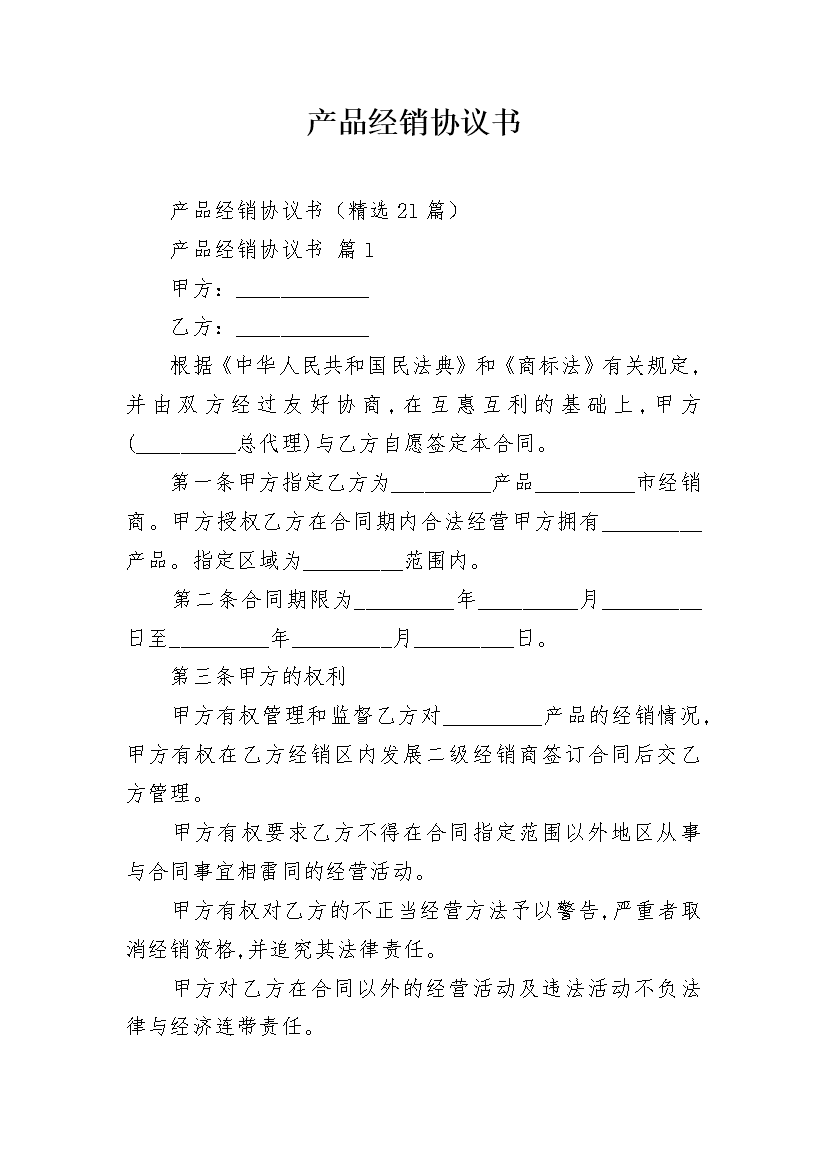 产品经销协议书

产品经销协议书（精选21篇）

产品经销协议书 篇1

甲方：____________

乙方：____________

根据《中华人民共和国民法典》和《商标法》有关规定，并由双方经过友好协商，在互惠互利的基础上，甲方(_________总代理)与乙方自愿签定本合同。

第一条甲方指定乙方为_________产品_________市经销商。甲方授权乙方在合同期内合法经营甲方拥有_________产品。指定区域为_________范围内。

第二条合同期限为_________年_________月_________日至_________年_________月_________日。

第三条甲方的权利

甲方有权管理和监督乙方对_________产品的经销情况，甲方有权在乙方经销区内发展二级经销商签订合同后交乙方管理。

甲方有权要求乙方不得在合同指定范围以外地区从事与合同事宜相雷同的经营活动。

甲方有权对乙方的不正当经营方法予以警告,严重者取消经销资格,并追究其法律责任。

甲方对乙方在合同以外的经营活动及违法活动不负法律与经济连带责任。